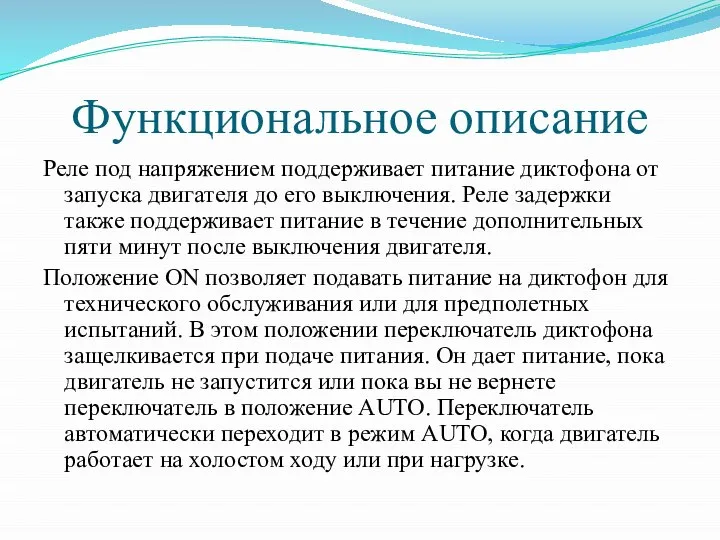 Функциональное описание

Реле под напряжением поддерживает питание диктофона от запуска двигателя до его выключения. Реле задержки также поддерживает питание в течение дополнительных пяти минут после выключения двигателя.

Положение ON позволяет подавать питание на диктофон для технического обслуживания или для предполетных испытаний. В этом положении переключатель диктофона защелкивается при подаче питания. Он дает питание, пока двигатель не запустится или пока вы не вернете переключатель в положение AUTO. Переключатель автоматически переходит в режим AUTO, когда двигатель работает на холостом ходу или при нагрузке.